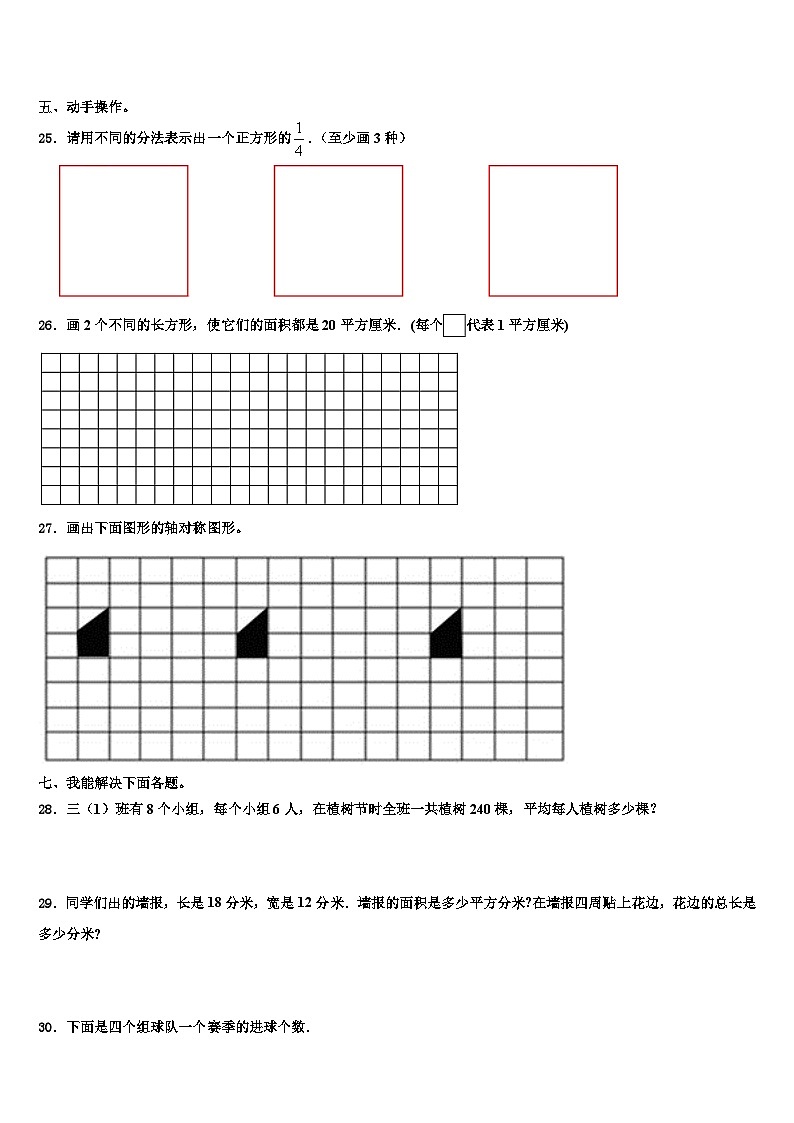 五、动手操作。

25．请用不同的分法表示出一个正方形的$\frac{1}{4}$．（至少画 3 种）

26．画 2 个不同的长方形，使它们的面积都是 20 平方厘米．(每个□代表 1 平方厘米)

27．画出下面图形的轴对称图形。

七、我能解决下面各题。

28．三（1）班有 8 个小组，每个小组 6 人，在植树节时全班一共植树 240 棵，平均每人植树多少棵？

29．同学们出的墙报，长是 18 分米，宽是 12 分米．墙报的面积是多少平方分米?在墙报四周贴上花边，花边的总长是多少分米?

30．下面是四个组球队一个赛季的进球个数．